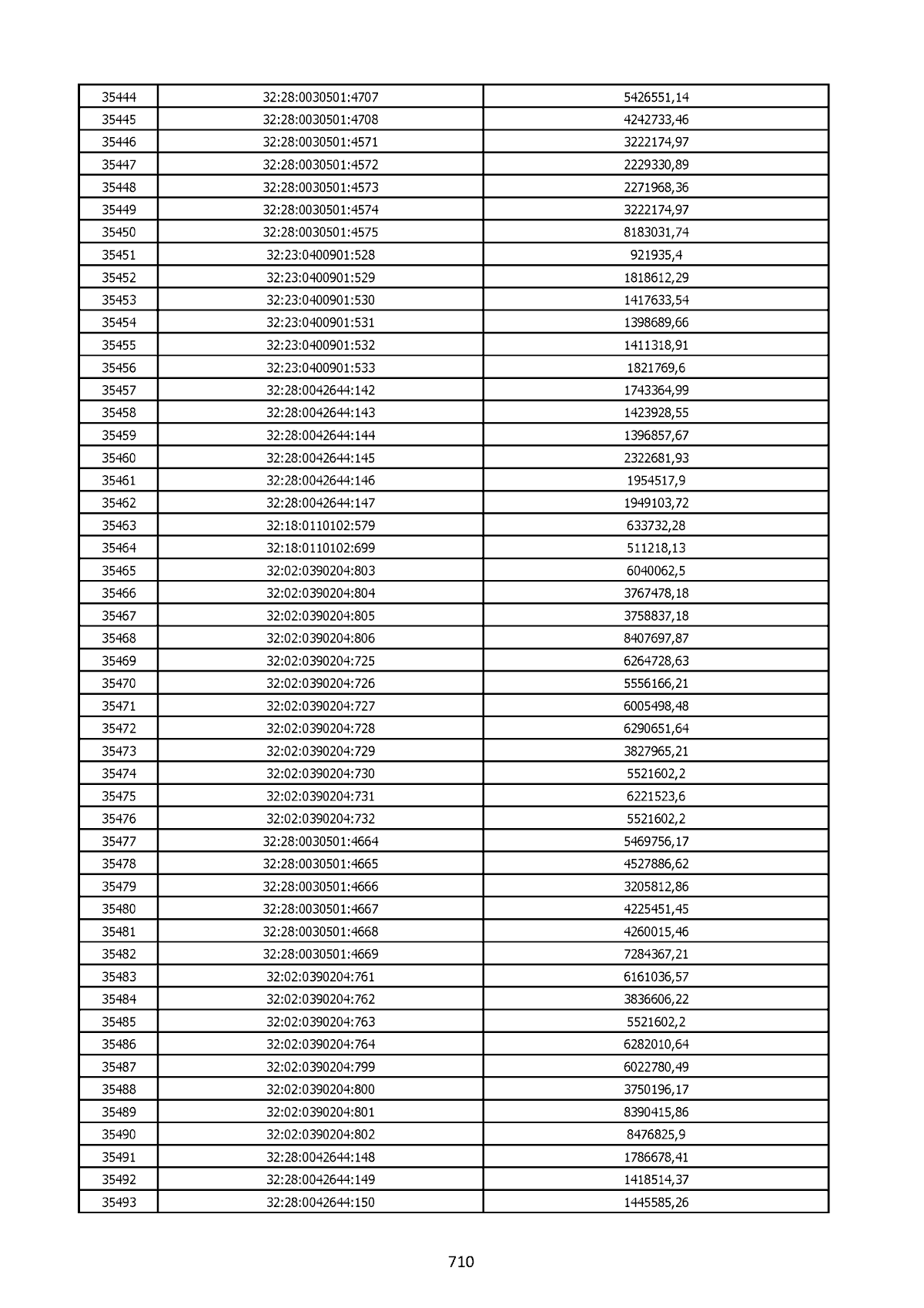 | 35444 | 32:28:0030501:4707 | 5426551,14 |
|---|---|---|
| 35445 | 32:28:0030501:4708 | 4242733,46 |
| 35446 | 32:28:0030501:4571 | 3222174,97 |
| 35447 | 32:28:0030501:4572 | 2229330,89 |
| 35448 | 32:28:0030501:4573 | 2271968,36 |
| 35449 | 32:28:0030501:4574 | 3222174,97 |
| 35450 | 32:28:0030501:4575 | 8183031,74 |
| 35451 | 32:23:0400901:528 | 921935,4 |
| 35452 | 32:23:0400901:529 | 1818612,29 |
| 35453 | 32:23:0400901:530 | 1417633,54 |
| 35454 | 32:23:0400901:531 | 1398689,66 |
| 35455 | 32:23:0400901:532 | 1411318,91 |
| 35456 | 32:23:0400901:533 | 1821769,6 |
| 35457 | 32:28:0042644:142 | 1743364,99 |
| 35458 | 32:28:0042644:143 | 1423928,55 |
| 35459 | 32:28:0042644:144 | 1396857,67 |
| 35460 | 32:28:0042644:145 | 2322681,93 |
| 35461 | 32:28:0042644:146 | 1954517,9 |
| 35462 | 32:28:0042644:147 | 1949103,72 |
| 35463 | 32:18:0110102:579 | 633732,28 |
| 35464 | 32:18:0110102:699 | 511218,13 |
| 35465 | 32:02:0390204:803 | 6040062,5 |
| 35466 | 32:02:0390204:804 | 3767478,18 |
| 35467 | 32:02:0390204:805 | 3758837,18 |
| 35468 | 32:02:0390204:806 | 8407697,87 |
| 35469 | 32:02:0390204:725 | 6264728,63 |
| 35470 | 32:02:0390204:726 | 5556166,21 |
| 35471 | 32:02:0390204:727 | 6005498,48 |
| 35472 | 32:02:0390204:728 | 6290651,64 |
| 35473 | 32:02:0390204:729 | 3827965,21 |
| 35474 | 32:02:0390204:730 | 5521602,2 |
| 35475 | 32:02:0390204:731 | 6221523,6 |
| 35476 | 32:02:0390204:732 | 5521602,2 |
| 35477 | 32:28:0030501:4664 | 5469756,17 |
| 35478 | 32:28:0030501:4665 | 4527886,62 |
| 35479 | 32:28:0030501:4666 | 3205812,86 |
| 35480 | 32:28:0030501:4667 | 4225451,45 |
| 35481 | 32:28:0030501:4668 | 4260015,46 |
| 35482 | 32:28:0030501:4669 | 7284367,21 |
| 35483 | 32:02:0390204:761 | 6161036,57 |
| 35484 | 32:02:0390204:762 | 3836606,22 |
| 35485 | 32:02:0390204:763 | 5521602,2 |
| 35486 | 32:02:0390204:764 | 6282010,64 |
| 35487 | 32:02:0390204:799 | 6022780,49 |
| 35488 | 32:02:0390204:800 | 3750196,17 |
| 35489 | 32:02:0390204:801 | 8390415,86 |
| 35490 | 32:02:0390204:802 | 8476825,9 |
| 35491 | 32:28:0042644:148 | 1786678,41 |
| 35492 | 32:28:0042644:149 | 1418514,37 |
| 35493 | 32:28:0042644:150 | 1445585,26 |

710